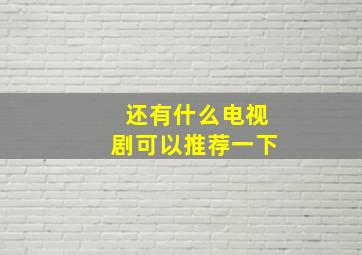 还有什么电视剧可以推荐一下